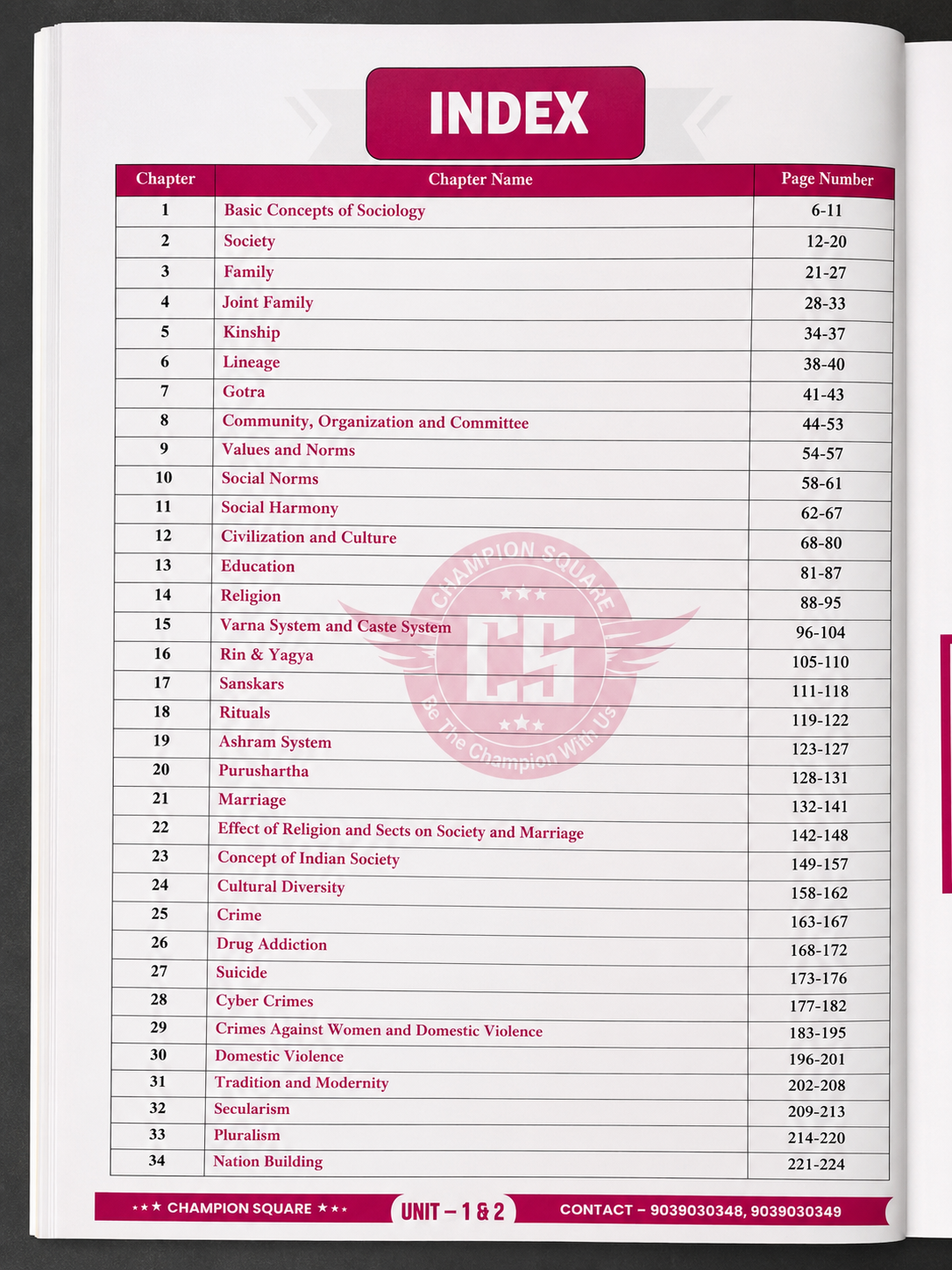 INDEX

| Chapter | Chapter Name | Page Number |
|---|---|---|
| 1 | Basic Concepts of Sociology | 6-11 |
| 2 | Society | 12-20 |
| 3 | Family | 21-27 |
| 4 | Joint Family | 28-33 |
| 5 | Kinship | 34-37 |
| 6 | Lineage | 38-40 |
| 7 | Gotra | 41-43 |
| 8 | Community, Organization and Committee | 44-53 |
| 9 | Values and Norms | 54-57 |
| 10 | Social Norms | 58-61 |
| 11 | Social Harmony | 62-67 |
| 12 | Civilization and Culture | 68-80 |
| 13 | Education | 81-87 |
| 14 | Religion | 88-95 |
| 15 | Varna System and Caste System | 96-104 |
| 16 | Rin & Yagya | 105-110 |
| 17 | Sanskars | 111-118 |
| 18 | Rituals | 119-122 |
| 19 | Ashram System | 123-127 |
| 20 | Purushartha | 128-131 |
| 21 | Marriage | 132-141 |
| 22 | Effect of Religion and Sects on Society and Marriage | 142-148 |
| 23 | Concept of Indian Society | 149-157 |
| 24 | Cultural Diversity | 158-162 |
| 25 | Crime | 163-167 |
| 26 | Drug Addiction | 168-172 |
| 27 | Suicide | 173-176 |
| 28 | Cyber Crimes | 177-182 |
| 29 | Crimes Against Women and Domestic Violence | 183-195 |
| 30 | Domestic Violence | 196-201 |
| 31 | Tradition and Modernity | 202-208 |
| 32 | Secularism | 209-213 |
| 33 | Pluralism | 214-220 |
| 34 | Nation Building | 221-224 |

★★★ CHAMPION SQUARE ★★★ UNIT – 1 & 2 CONTACT – 9039030348, 9039030349

CHAMPION SQUARE CS Be The Champion With Us